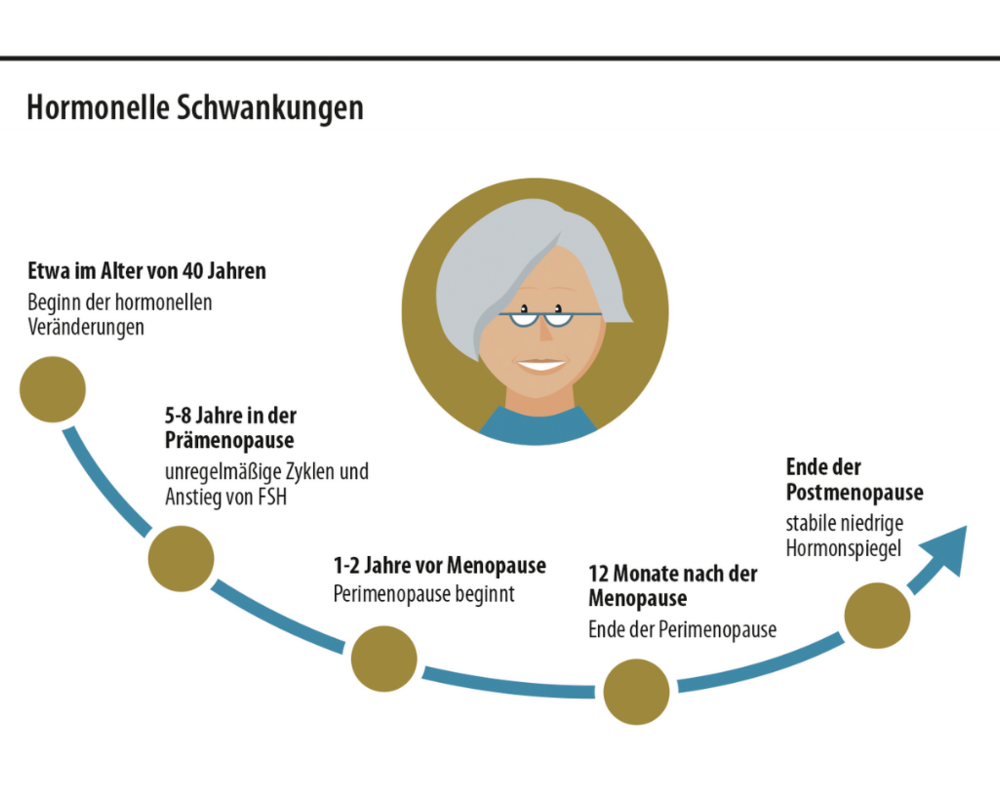 Hormonelle Schwankungen

Etwa im Alter von 40 Jahren
Beginn der hormonellen Veränderungen

5-8 Jahre in der Prämenopause
unregelmäßige Zyklen und Anstieg von FSH

1-2 Jahre vor Menopause
Perimenopause beginnt

12 Monate nach der Menopause
Ende der Perimenopause

Ende der Postmenopause
stabile niedrige Hormonspiegel